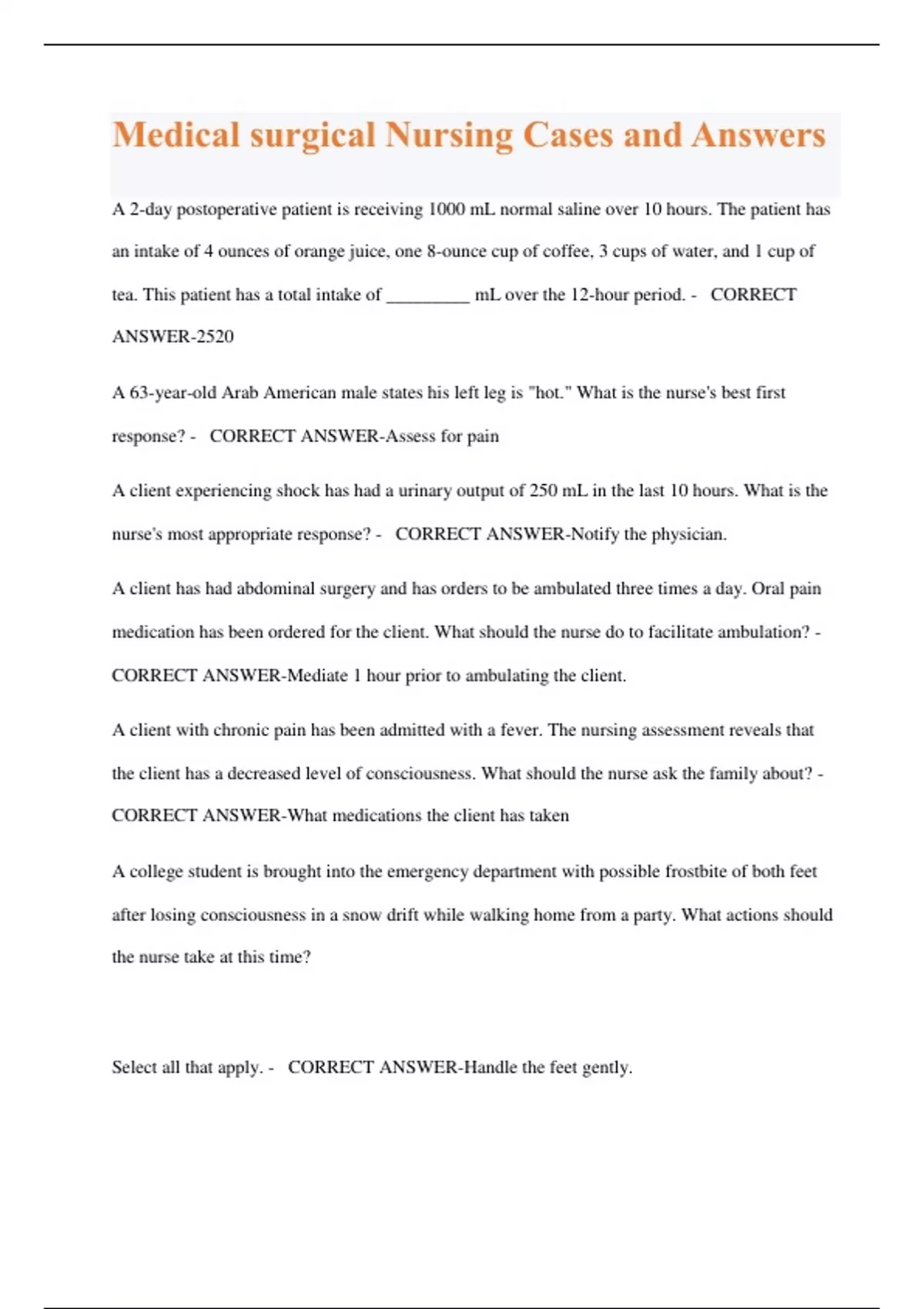 Medical surgical Nursing Cases and Answers

A 2-day postoperative patient is receiving 1000 mL normal saline over 10 hours. The patient has an intake of 4 ounces of orange juice, one 8-ounce cup of coffee, 3 cups of water, and 1 cup of tea. This patient has a total intake of _________ mL over the 12-hour period. - CORRECT ANSWER-2520

A 63-year-old Arab American male states his left leg is "hot." What is the nurse's best first response? - CORRECT ANSWER-Assess for pain

A client experiencing shock has had a urinary output of 250 mL in the last 10 hours. What is the nurse's most appropriate response? - CORRECT ANSWER-Notify the physician.

A client has had abdominal surgery and has orders to be ambulated three times a day. Oral pain medication has been ordered for the client. What should the nurse do to facilitate ambulation? - CORRECT ANSWER-Mediate 1 hour prior to ambulating the client.

A client with chronic pain has been admitted with a fever. The nursing assessment reveals that the client has a decreased level of consciousness. What should the nurse ask the family about? - CORRECT ANSWER-What medications the client has taken

A college student is brought into the emergency department with possible frostbite of both feet after losing consciousness in a snow drift while walking home from a party. What actions should the nurse take at this time?

Select all that apply. - CORRECT ANSWER-Handle the feet gently.